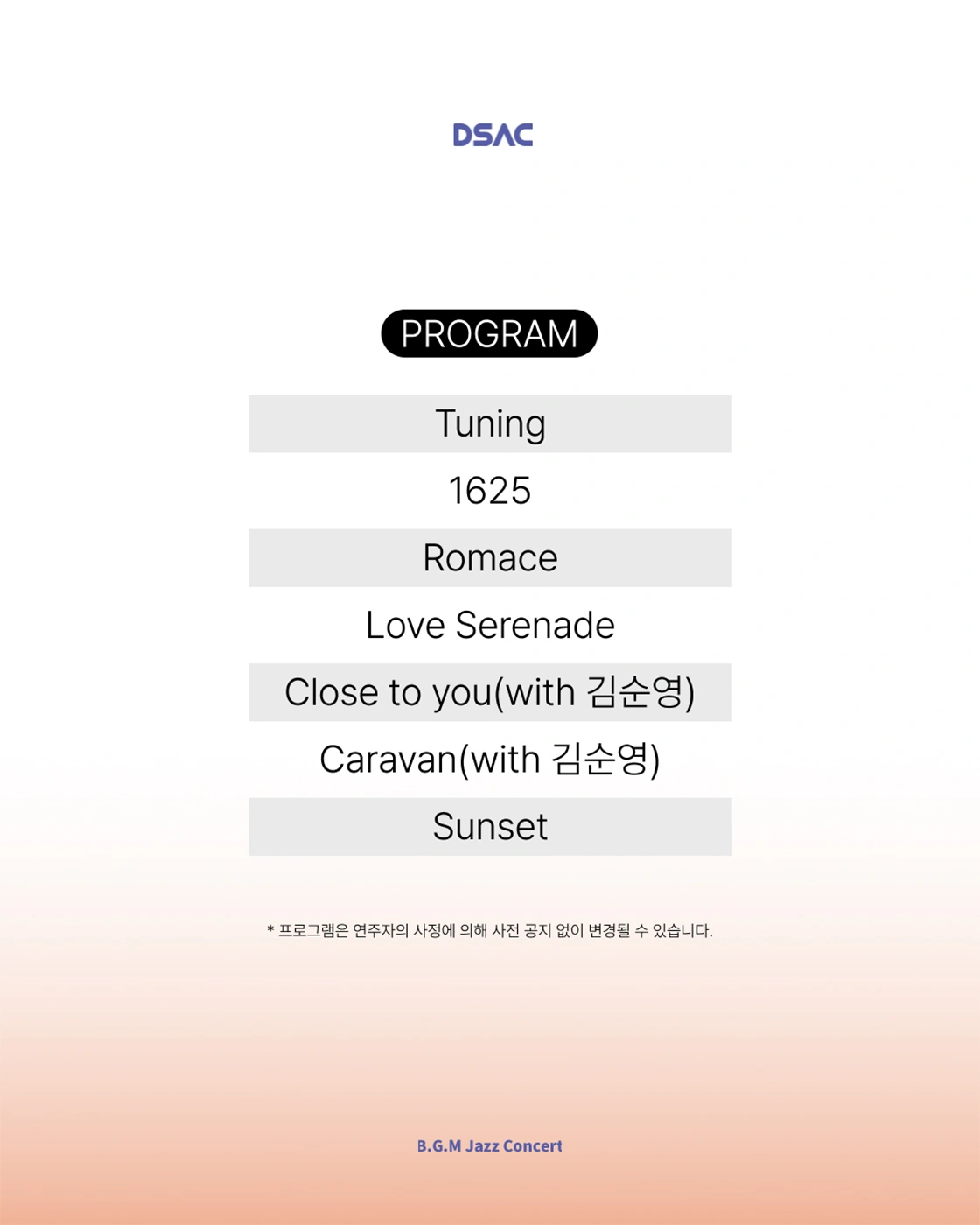 DSAC

PROGRAM

Tuning

1625

Romace

Love Serenade

Close to you(with 김순영)

Caravan(with 김순영)

Sunset

* 프로그램은 연주자의 사정에 의해 사전 공지 없이 변경될 수 있습니다.

B.G.M Jazz Concert